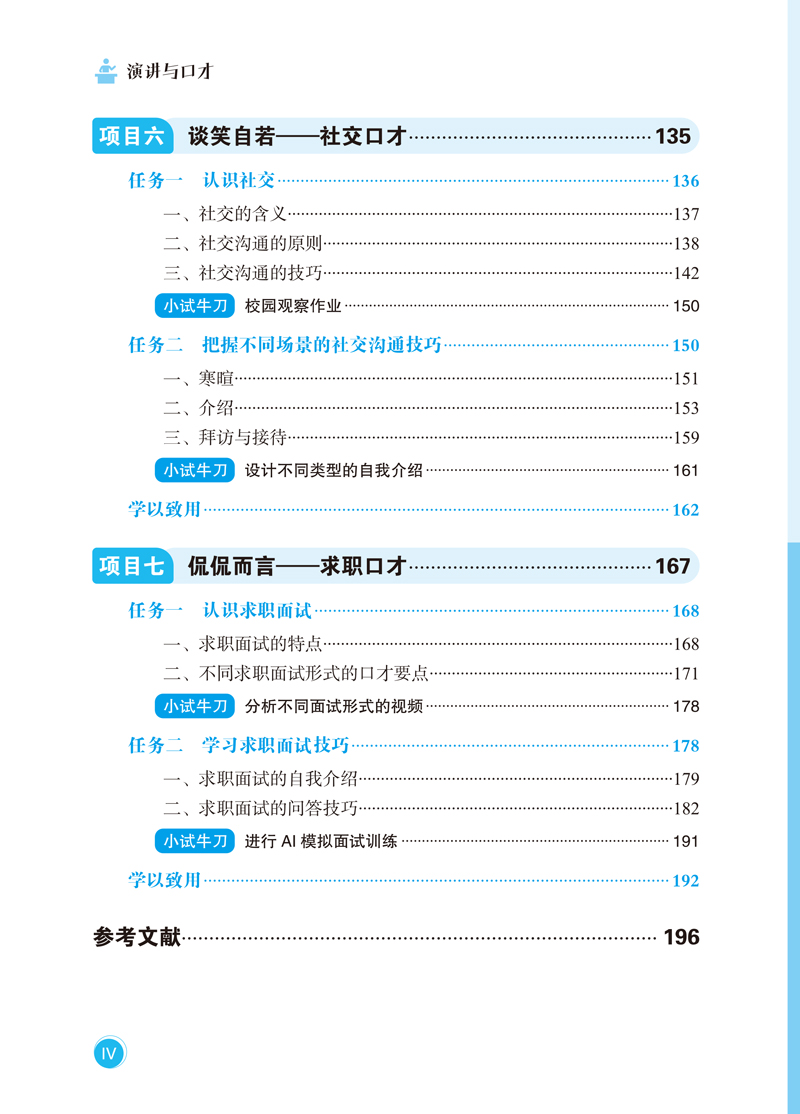 演讲与口才

项目六 谈笑自若——社交口才……135

任务一 认识社交……136

一、社交的含义……137

二、社交沟通的原则……138

三、社交沟通的技巧……142

小试牛刀 校园观察作业……150

任务二 把握不同场景的社交沟通技巧……150

一、寒暄……151

二、介绍……153

三、拜访与接待……159

小试牛刀 设计不同类型的自我介绍……161

学以致用……162

项目七 侃侃而言——求职口才……167

任务一 认识求职面试……168

一、求职面试的特点……168

二、不同求职面试形式的口才要点……171

小试牛刀 分析不同面试形式的视频……178

任务二 学习求职面试技巧……178

一、求职面试的自我介绍……179

二、求职面试的问答技巧……182

小试牛刀 进行 AI 模拟面试训练……191

学以致用……192

参考文献……196

IV